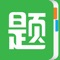 题